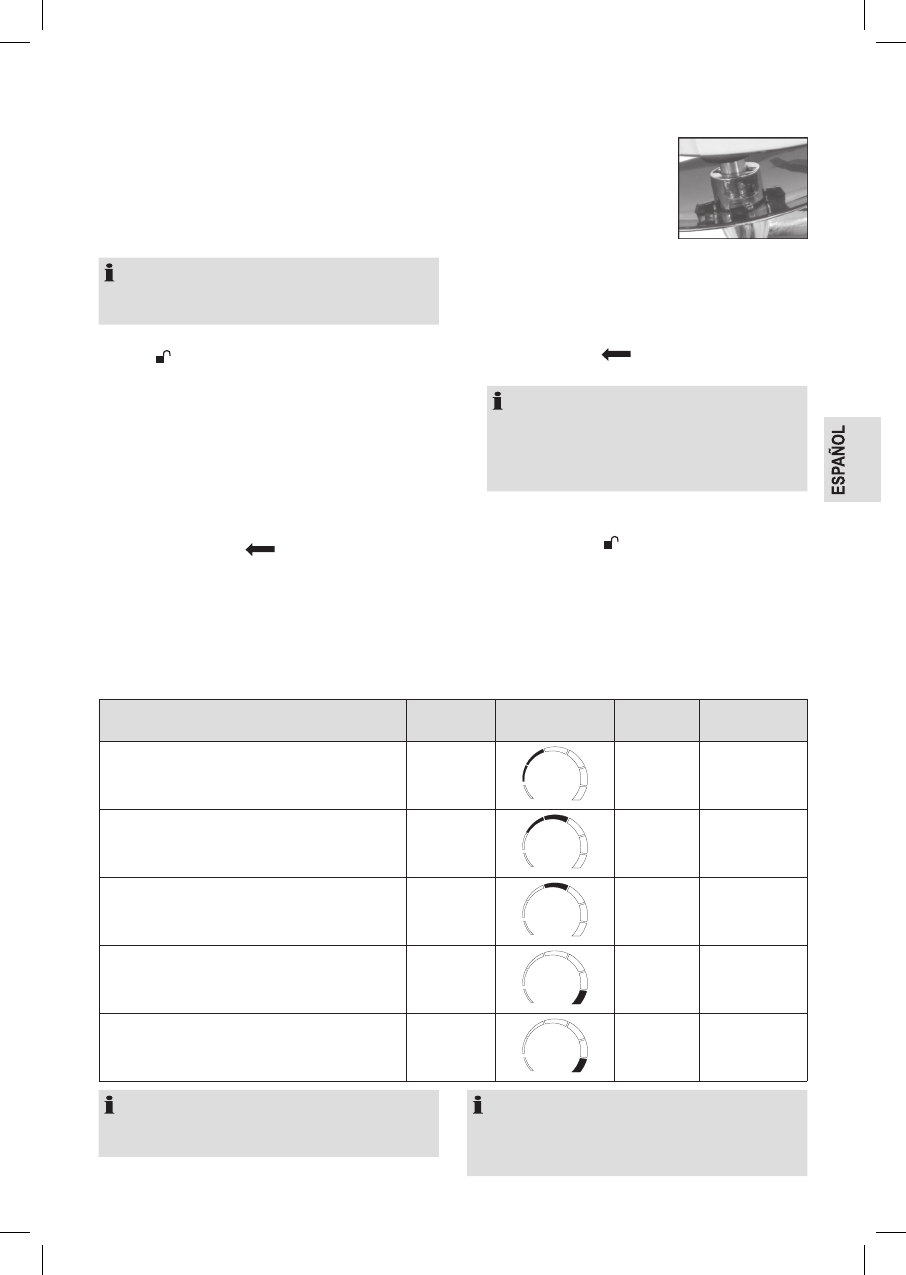 ESPAÑOL